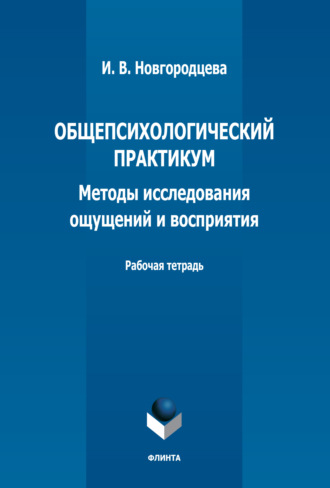 И. В. Новгородцева

ОБЩЕПСИХОЛОГИЧЕСКИЙ ПРАКТИКУМ

Методы исследования ощущений и восприятия

Рабочая тетрадь

ФЛИНТА